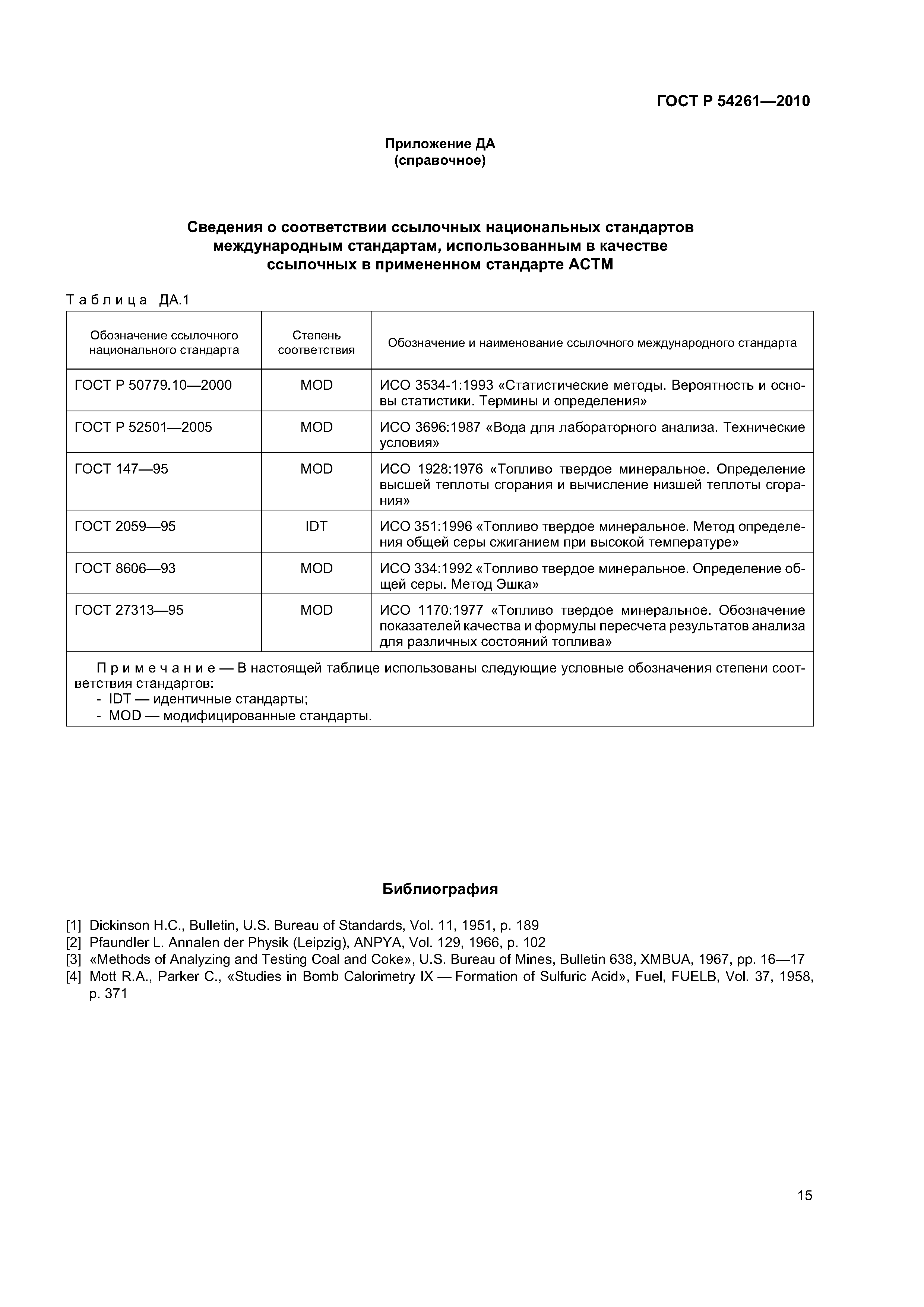 ГОСТ Р 54261—2010

Приложение ДА
(справочное)

Сведения о соответствии ссылочных национальных стандартов международным стандартам, использованным в качестве ссылочных в примененном стандарте АСТМ

Таблица ДА.1

| Обозначение ссылочного национального стандарта | Степень соответствия | Обозначение и наименование ссылочного международного стандарта |
|---|---|---|
| ГОСТ Р 50779.10—2000 | MOD | ИСО 3534-1:1993 «Статистические методы. Вероятность и основы статистики. Термины и определения» |
| ГОСТ Р 52501—2005 | MOD | ИСО 3696:1987 «Вода для лабораторного анализа. Технические условия» |
| ГОСТ 147—95 | MOD | ИСО 1928:1976 «Топливо твердое минеральное. Определение высшей теплоты сгорания и вычисление низшей теплоты сгорания» |
| ГОСТ 2059—95 | IDT | ИСО 351:1996 «Топливо твердое минеральное. Метод определения общей серы сжиганием при высокой температуре» |
| ГОСТ 8606—93 | MOD | ИСО 334:1992 «Топливо твердое минеральное. Определение общей серы. Метод Эшка» |
| ГОСТ 27313—95 | MOD | ИСО 1170:1977 «Топливо твердое минеральное. Обозначение показателей качества и формулы пересчета результатов анализа для различных состояний топлива» |

Примечание — В настоящей таблице использованы следующие условные обозначения степени соответствия стандартов:
- IDT — идентичные стандарты;
- MOD — модифицированные стандарты.

Библиография

[1] Dickinson H.C., Bulletin, U.S. Bureau of Standards, Vol. 11, 1951, p. 189
[2] Pfaundler L. Annalen der Physik (Leipzig), ANPYA, Vol. 129, 1966, p. 102
[3] «Methods of Analyzing and Testing Coal and Coke», U.S. Bureau of Mines, Bulletin 638, XMBUA, 1967, pp. 16—17
[4] Mott R.A., Parker C., «Studies in Bomb Calorimetry IX — Formation of Sulfuric Acid», Fuel, FUELB, Vol. 37, 1958, p. 371

15